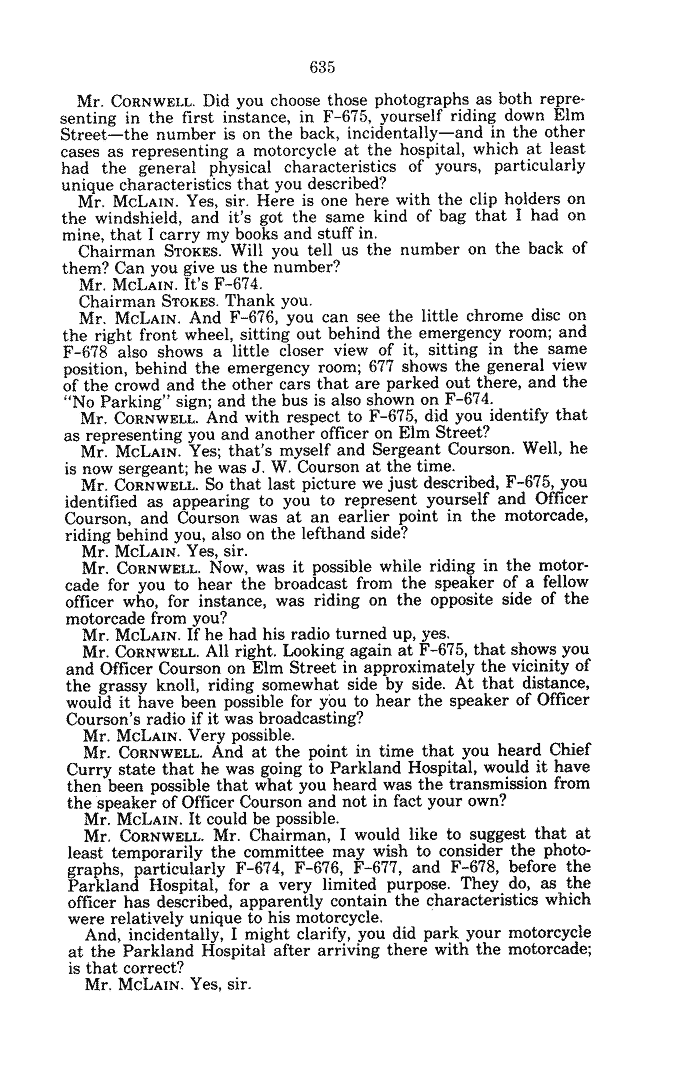 635

Mr. CORNWELL. Did you choose those photographs as both representing in the first instance, in F-675, yourself riding down Elm Street—the number is on the back, incidentally—and in the other cases as representing a motorcycle at the hospital, which at least had the general physical characteristics of yours, particularly unique characteristics that you described?

Mr. McLAIN. Yes, sir. Here is one here with the clip holders on the windshield, and it's got the same kind of bag that I had on mine, that I carry my books and stuff in.

Chairman STOKES. Will you tell us the number on the back of them? Can you give us the number?

Mr. McLAIN. It's F-674.

Chairman STOKES. Thank you.

Mr. McLAIN. And F-676, you can see the little chrome disc on the right front wheel, sitting out behind the emergency room; and F-678 also shows a little closer view of it, sitting in the same position, behind the emergency room; 677 shows the general view of the crowd and the other cars that are parked out there, and the "No Parking" sign; and the bus is also shown on F-674.

Mr. CORNWELL. And with respect to F-675, did you identify that as representing you and another officer on Elm Street?

Mr. McLAIN. Yes; that's myself and Sergeant Courson. Well, he is now sergeant; he was J. W. Courson at the time.

Mr. CORNWELL. So that last picture we just described, F-675, you identified as appearing to you to represent yourself and Officer Courson, and Courson was at an earlier point in the motorcade, riding behind you, also on the lefthand side?

Mr. McLAIN. Yes, sir.

Mr. CORNWELL. Now, was it possible while riding in the motorcade for you to hear the broadcast from the speaker of a fellow officer who, for instance, was riding on the opposite side of the motorcade from you?

Mr. McLAIN. If he had his radio turned up, yes.

Mr. CORNWELL. All right. Looking again at F-675, that shows you and Officer Courson on Elm Street in approximately the vicinity of the grassy knoll, riding somewhat side by side. At that distance, would it have been possible for you to hear the speaker of Officer Courson's radio if it was broadcasting?

Mr. McLAIN. Very possible.

Mr. CORNWELL. And at the point in time that you heard Chief Curry state that he was going to Parkland Hospital, would it have then been possible that what you heard was the transmission from the speaker of Officer Courson and not in fact your own?

Mr. McLAIN. It could be possible.

Mr. CORNWELL. Mr. Chairman, I would like to suggest that at least temporarily the committee may wish to consider the photographs, particularly F-674, F-676, F-677, and F-678, before the Parkland Hospital, for a very limited purpose. They do, as the officer has described, apparently contain the characteristics which were relatively unique to his motorcycle.

And, incidentally, I might clarify, you did park your motorcycle at the Parkland Hospital after arriving there with the motorcade; is that correct?

Mr. McLAIN. Yes, sir.